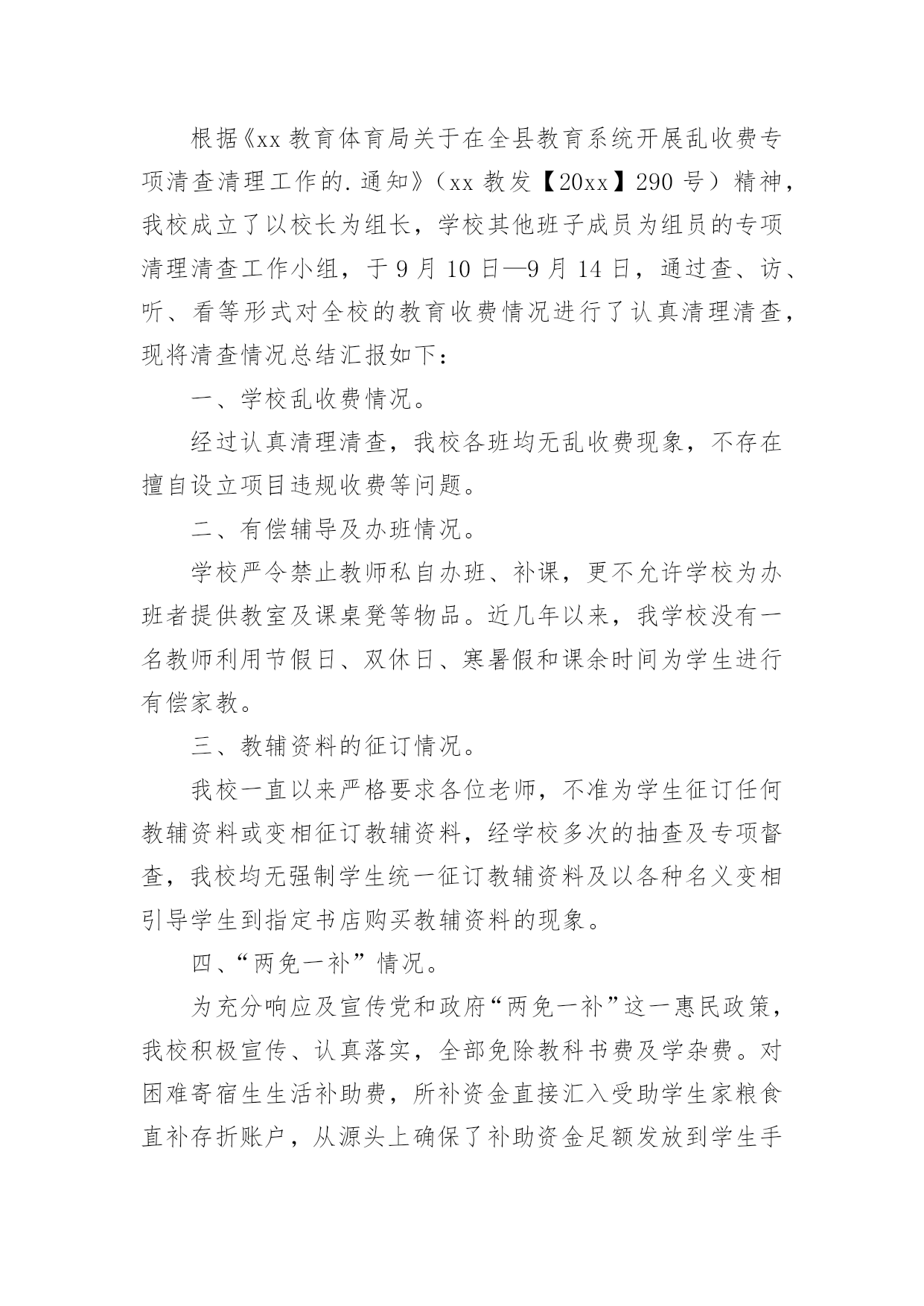 根据《xx 教育体育局关于在全县教育系统开展乱收费专项清查清理工作的.通知》（xx 教发【20xx】290 号）精神，我校成立了以校长为组长，学校其他班子成员为组员的专项清理清查工作小组，于 9 月 10 日—9 月 14 日，通过查、访、听、看等形式对全校的教育收费情况进行了认真清理清查，现将清查情况总结汇报如下：

一、学校乱收费情况。

经过认真清理清查，我校各班均无乱收费现象，不存在擅自设立项目违规收费等问题。

二、有偿辅导及办班情况。

学校严令禁止教师私自办班、补课，更不允许学校为办班者提供教室及课桌凳等物品。近几年以来，我学校没有一名教师利用节假日、双休日、寒暑假和课余时间为学生进行有偿家教。

三、教辅资料的征订情况。

我校一直以来严格要求各位老师，不准为学生征订任何教辅资料或变相征订教辅资料，经学校多次的抽查及专项督查，我校均无强制学生统一征订教辅资料及以各种名义变相引导学生到指定书店购买教辅资料的现象。

四、“两免一补”情况。

为充分响应及宣传党和政府“两免一补”这一惠民政策，我校积极宣传、认真落实，全部免除教科书费及学杂费。对困难寄宿生生活补助费，所补资金直接汇入受助学生家粮食直补存折账户，从源头上确保了补助资金足额发放到学生手